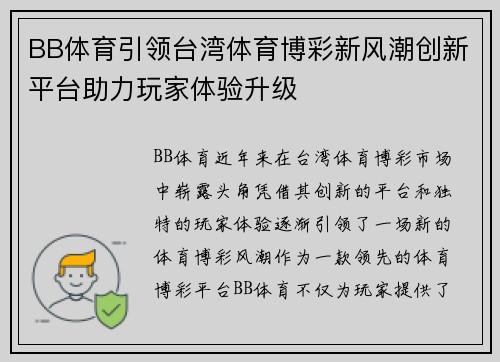 BB体育引领台湾体育博彩新风潮创新平台助力玩家体验升级

BB体育近年来在台湾体育博彩市场中崭露头角凭借其创新的平台和独特的玩家体验逐渐引领了一场新的体育博彩风潮作为一款领先的体育博彩平台BB体育不仅为玩家提供了